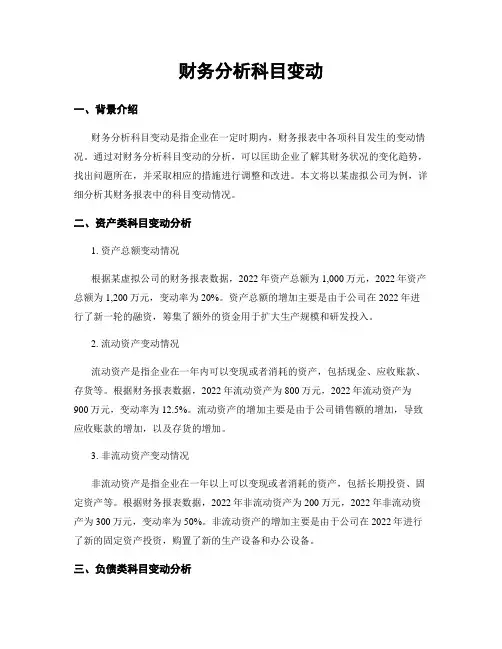 财务分析科目变动

一、背景介绍

财务分析科目变动是指企业在一定时期内，财务报表中各项科目发生的变动情况。通过对财务分析科目变动的分析，可以匡助企业了解其财务状况的变化趋势，找出问题所在，并采取相应的措施进行调整和改进。本文将以某虚拟公司为例，详细分析其财务报表中的科目变动情况。

二、资产类科目变动分析

1. 资产总额变动情况

根据某虚拟公司的财务报表数据，2022 年资产总额为 1,000 万元，2022 年资产总额为 1,200 万元，变动率为 20%。资产总额的增加主要是由于公司在 2022 年进行了新一轮的融资，筹集了额外的资金用于扩大生产规模和研发投入。

2. 流动资产变动情况

流动资产是指企业在一年内可以变现或者消耗的资产，包括现金、应收账款、存货等。根据财务报表数据，2022 年流动资产为 800 万元，2022 年流动资产为 900 万元，变动率为 12.5%。流动资产的增加主要是由于公司销售额的增加，导致应收账款的增加，以及存货的增加。

3. 非流动资产变动情况

非流动资产是指企业在一年以上可以变现或者消耗的资产，包括长期投资、固定资产等。根据财务报表数据，2022 年非流动资产为 200 万元，2022 年非流动资产为 300 万元，变动率为 50%。非流动资产的增加主要是由于公司在 2022 年进行了新的固定资产投资，购置了新的生产设备和办公设备。

三、负债类科目变动分析